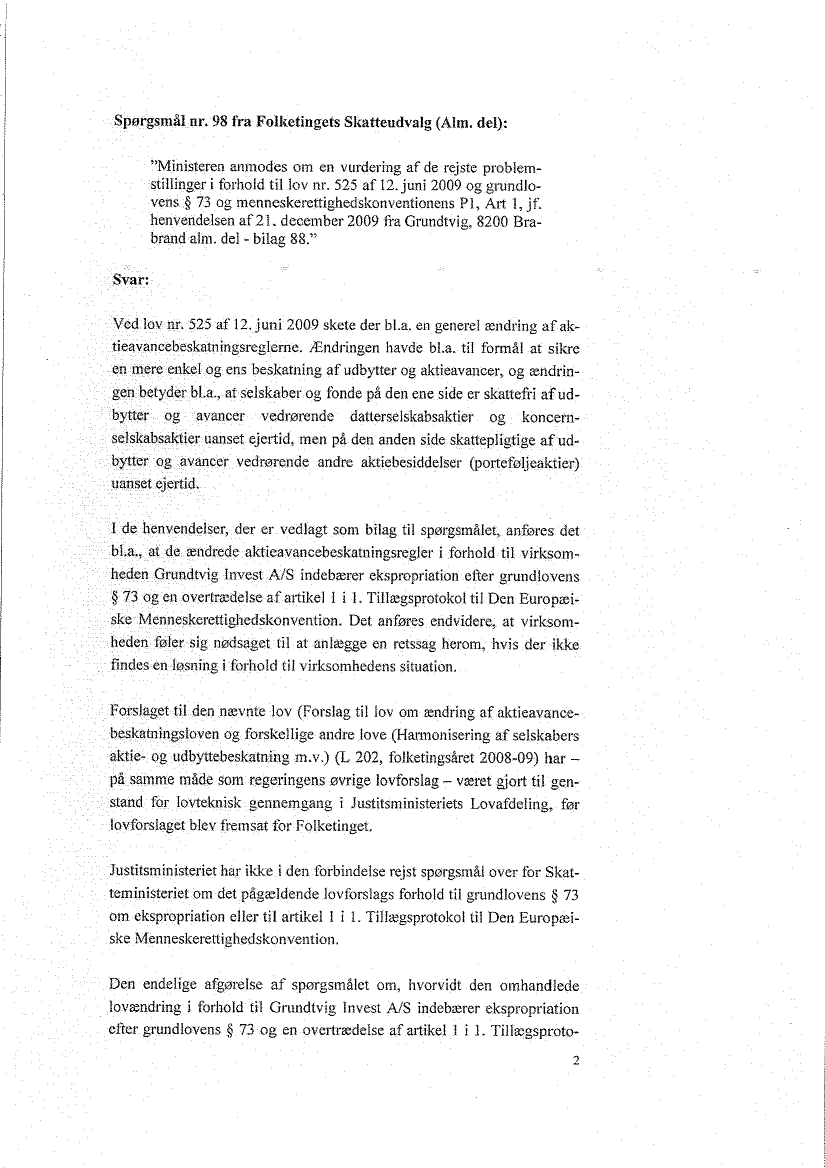 Spørgsmål nr. 98 fra Folketingets Skatteudvalg (Alm. del):

"Ministeren anmodes om en vurdering af de rejste problemstillinger i forhold til lov nr. 525 af 12. juni 2009 og grundlovens § 73 og menneskerettighedskonventionens P1, Art 1, jf. henvendelsen af 21. december 2009 fra Grundtvig, 8200 Brabrand alm. del - bilag 88."

Svar:

Ved lov nr. 525 af 12. juni 2009 skete der bl.a. en generel ændring af aktieavancebeskatningsreglerne. Ændringen havde bl.a. til formål at sikre en mere enkel og ens beskatning af udbytter og aktieavancer, og ændringen betyder bl.a., at selskaber og fonde på den ene side er skattefri af udbytter og avancer vedrørende datterselskabsaktier og koncernselskabsaktier uanset ejertid, men på den anden side skattepligtige af udbytter og avancer vedrørende andre aktiebesiddelser (porteføljeaktier) uanset ejertid.

I de henvendelser, der er vedlagt som bilag til spørgsmålet, anføres det bl.a., at de ændrede aktieavancebeskatningsregler i forhold til virksomheden Grundtvig Invest A/S indebærer ekspropriation efter grundlovens § 73 og en overtrædelse af artikel 1 i 1. Tillægsprotokol til Den Europæiske Menneskerettighedskonvention. Det anføres endvidere, at virksomheden føler sig nødsaget til at anlægge en retssag herom, hvis der ikke findes en løsning i forhold til virksomhedens situation.

Forslaget til den nævnte lov (Forslag til lov om ændring af aktieavancebeskatningsloven og forskellige andre love (Harmonisering af selskabers aktie- og udbyttebeskatning m.v.) (L 202, folketingsåret 2008-09) har – på samme måde som regeringens øvrige lovforslag – været gjort til genstand for lovteknisk gennemgang i Justitsministeriets Lovafdeling, før lovforslaget blev fremsat for Folketinget.

Justitsministeriet har ikke i den forbindelse rejst spørgsmål over for Skatteministeriet om det pågældende lovforslags forhold til grundlovens § 73 om ekspropriation eller til artikel 1 i 1. Tillægsprotokol til Den Europæiske Menneskerettighedskonvention.

Den endelige afgørelse af spørgsmålet om, hvorvidt den omhandlede lovændring i forhold til Grundtvig Invest A/S indebærer ekspropriation efter grundlovens § 73 og en overtrædelse af artikel 1 i 1. Tillægsproto-

2